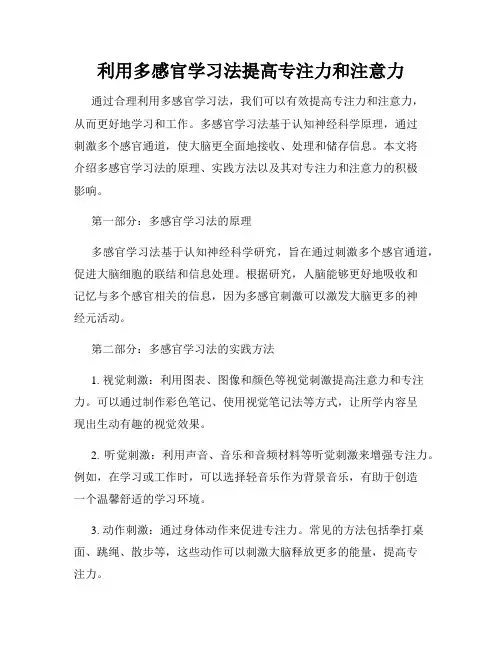 利用多感官学习法提高专注力和注意力

通过合理利用多感官学习法，我们可以有效提高专注力和注意力，从而更好地学习和工作。多感官学习法基于认知神经科学原理，通过刺激多个感官通道，使大脑更全面地接收、处理和储存信息。本文将介绍多感官学习法的原理、实践方法以及其对专注力和注意力的积极影响。

第一部分：多感官学习法的原理

多感官学习法基于认知神经科学研究，旨在通过刺激多个感官通道，促进大脑细胞的联结和信息处理。根据研究，人脑能够更好地吸收和记忆与多个感官相关的信息，因为多感官刺激可以激发大脑更多的神经元活动。

第二部分：多感官学习法的实践方法

1. 视觉刺激：利用图表、图像和颜色等视觉刺激提高注意力和专注力。可以通过制作彩色笔记、使用视觉笔记法等方式，让所学内容呈现出生动有趣的视觉效果。

2. 听觉刺激：利用声音、音乐和音频材料等听觉刺激来增强专注力。例如，在学习或工作时，可以选择轻音乐作为背景音乐，有助于创造一个温馨舒适的学习环境。

3. 动作刺激：通过身体动作来促进专注力。常见的方法包括拳打桌面、跳绳、散步等，这些动作可以刺激大脑释放更多的能量，提高专注力。